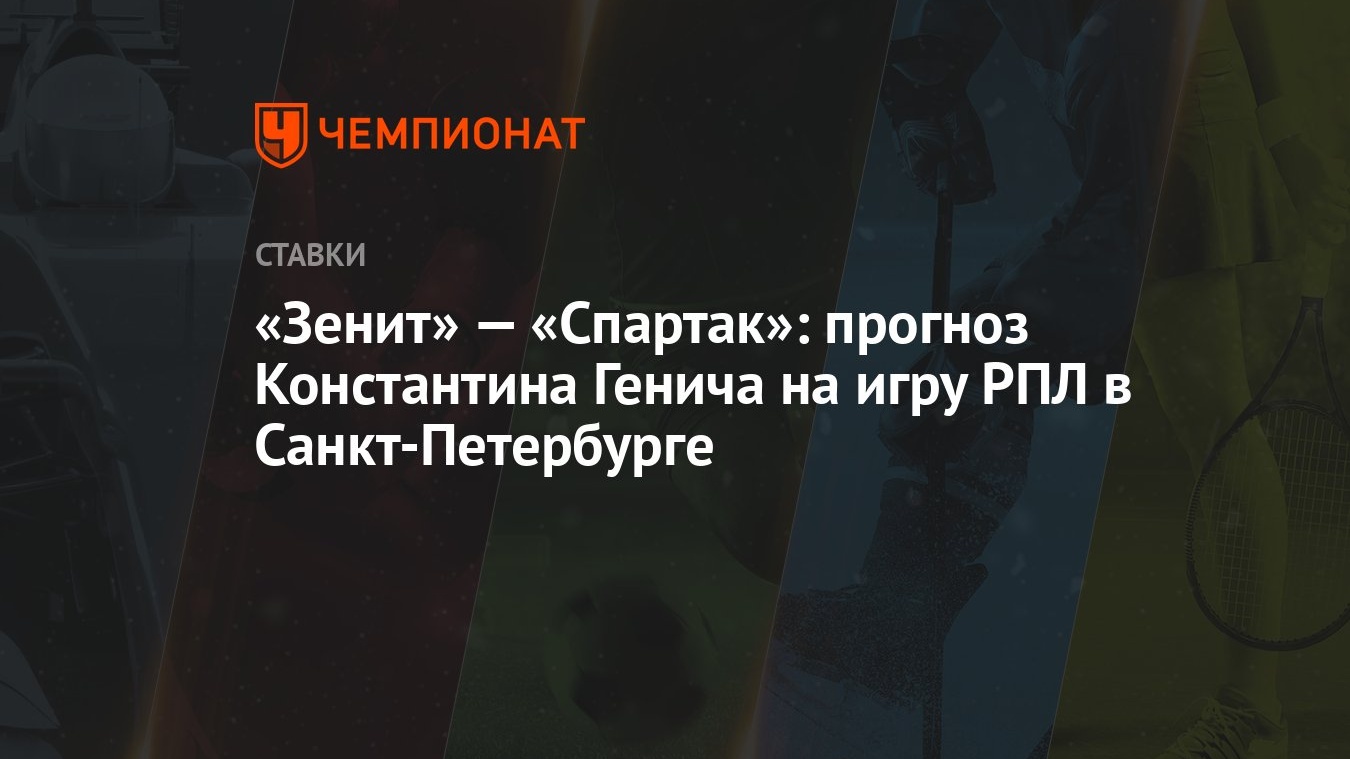 ЧЕМПИОНАТ

СТАВКИ

«Зенит» — «Спартак»: прогноз Константина Генича на игру РПЛ в Санкт-Петербурге